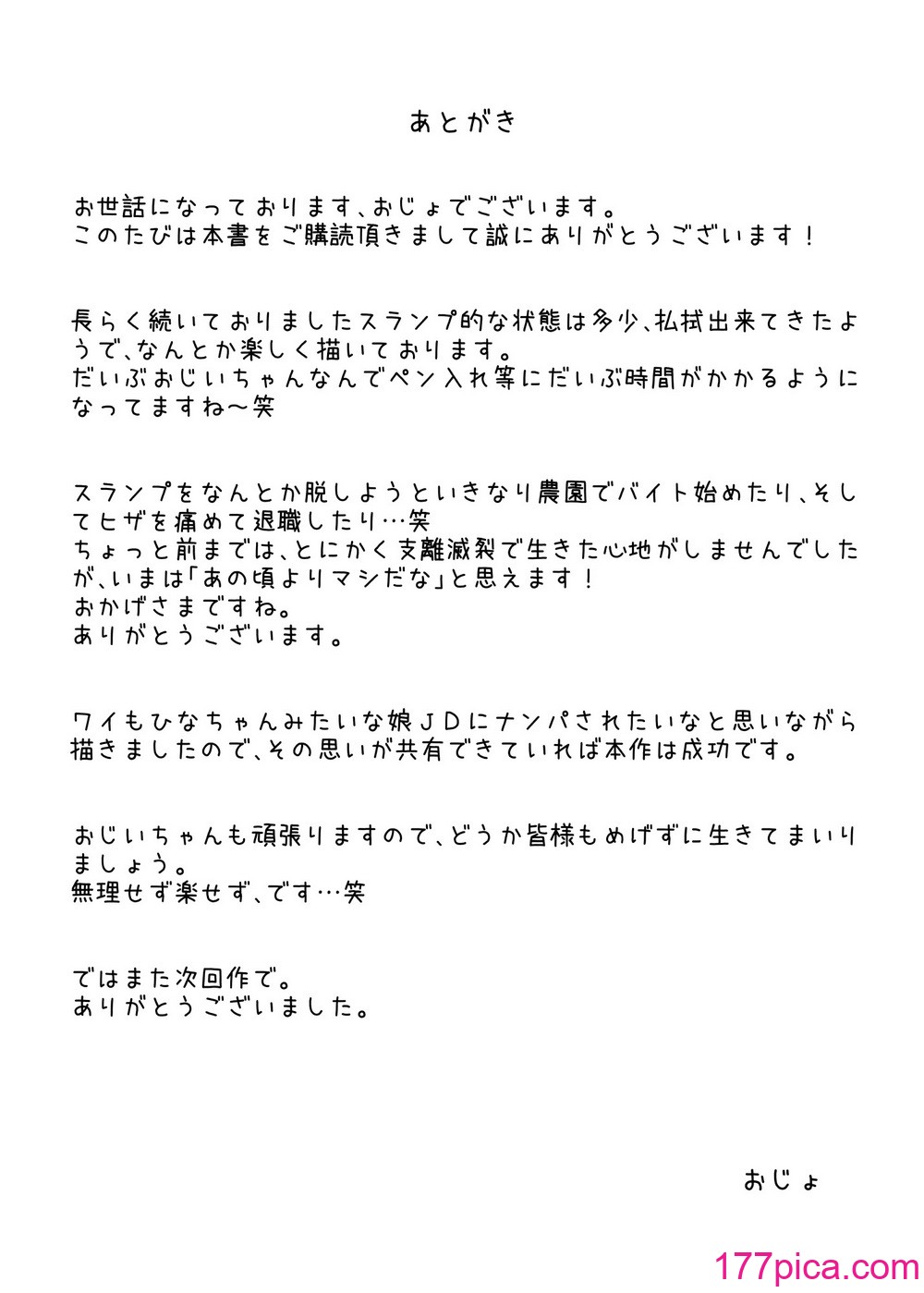 あとがき

お世話になっております、おじょでございます。
このたびは本書をご購読頂きまして誠にありがとうございます！

長らく続いておりましたスランプ的な状態は多少、払拭出来てきたようで、なんとか楽しく描いております。
だいぶおじいちゃんなんでペン入れ等にだいぶ時間がかかるようになってますね～笑

スランプをなんとか脱しようといきなり農園でバイト始めたり、そしてヒザを痛めて退職したり…笑
ちょっと前までは、とにかく支離滅裂で生きた心地がしませんでしたが、いまは「あの頃よりマシだな」と思えます！
おかげさまですね。
ありがとうございます。

ワイもひなちゃんみたいな娘JDにナンパされたいなと思いながら描きましたので、その思いが共有できていれば本作は成功です。

おじいちゃんも頑張りますので、どうか皆様もめげずに生きてまいりましょう。
無理せず楽せず、です…笑

ではまた次回作で。
ありがとうございました。

おじょ

177pica.com